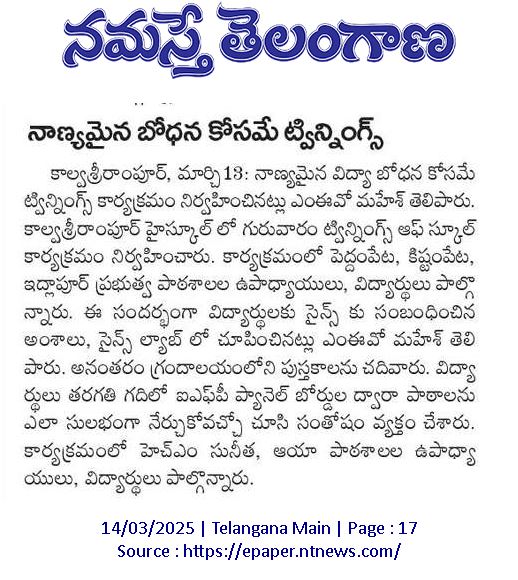 నమస్తే తెలంగాణ

నాణ్యమైన బోధన కోసమే ట్విన్నింగ్స్

కాల్వశ్రీరాంపూర్, మార్చి 13: నాణ్యమైన విద్యా బోధన కోసమే ట్విన్నింగ్స్ కార్యక్రమం నిర్వహించినట్లు ఎంఈవో మహేశ్ తెలిపారు. కాల్వశ్రీరాంపూర్ హైస్కూల్ లో గురువారం ట్విన్నింగ్స్ ఆఫ్ స్కూల్ కార్యక్రమం నిర్వహించారు. కార్యక్రమంలో పెద్దంపేట, కిష్టంపేట, ఇద్లాపూర్ ప్రభుత్వ పాఠశాలల ఉపాధ్యాయులు, విద్యార్థులు పాల్గొన్నారు. ఈ సందర్భంగా విద్యార్థులకు సైన్స్ కు సంబంధించిన అంశాలు, సైన్స్ ల్యాబ్ లో చూపించినట్లు ఎంఈవో మహేశ్ తెలిపారు. అనంతరం గ్రందాలయంలోని పుస్తకాలను చదివారు. విద్యార్థులు తరగతి గదిలో ఐఎఫ్‌పీ ప్యానెల్ బోర్డుల ద్వారా పాఠాలను ఎలా సులభంగా నేర్చుకోవచ్చో చూసి సంతోషం వ్యక్తం చేశారు. కార్యక్రమంలో హెచ్ఎం సునీత, ఆయా పాఠశాలల ఉపాధ్యాయులు, విద్యార్థులు పాల్గొన్నారు.

14/03/2025 | Telangana Main | Page : 17
Source : https://epaper.ntnews.com/